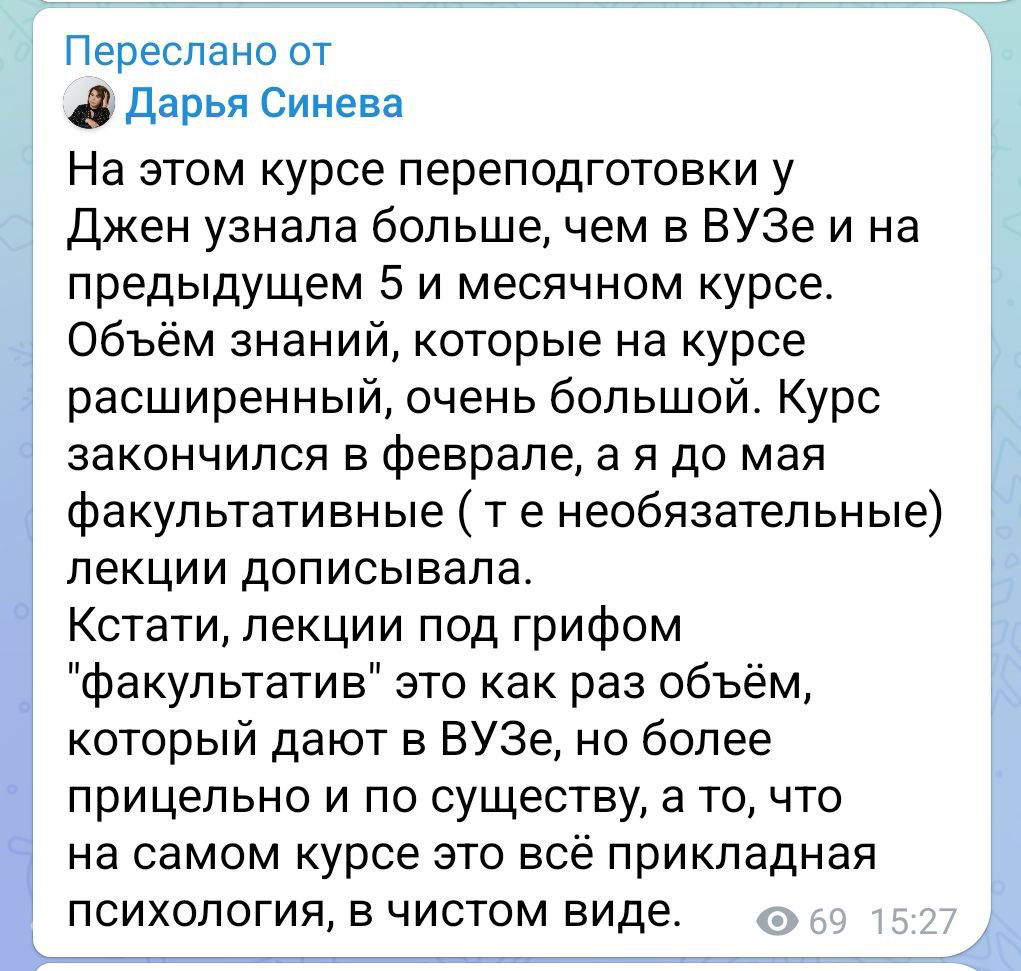 Переслано от
Дарья Синева
На этом курсе переподготовки у Джен узнала больше, чем в ВУЗе и на предыдущем 5 и месячном курсе. Объём знаний, которые на курсе расширенный, очень большой. Курс закончился в феврале, а я до мая факультативные ( т е необязательные) лекции дописывала.
Кстати, лекции под грифом "факультатив" это как раз объём, который дают в ВУЗе, но более прицельно и по существу, а то, что на самом курсе это всё прикладная психология, в чистом виде.
69 15:27